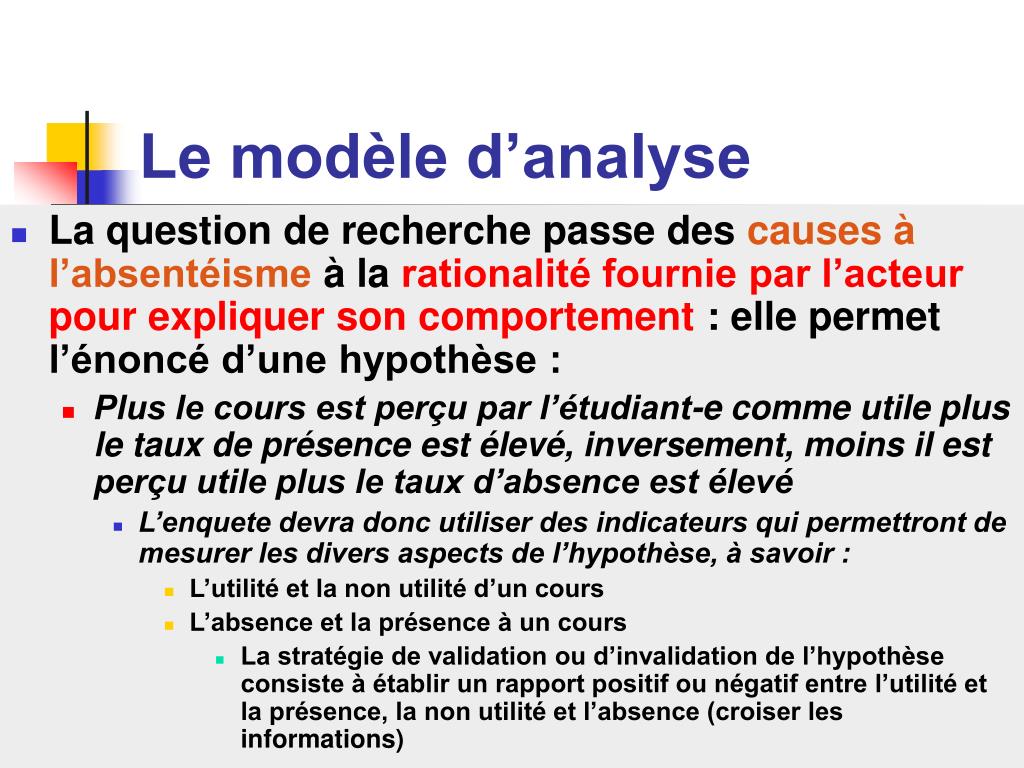 Le modèle d’analyse

La question de recherche passe des causes à l’absentéisme à la rationalité fournie par l’acteur pour expliquer son comportement : elle permet l’énoncé d’une hypothèse :

Plus le cours est perçu par l’étudiant-e comme utile plus le taux de présence est élevé, inversement, moins il est perçu utile plus le taux d’absence est élevé

L’enquete devra donc utiliser des indicateurs qui permettront de mesurer les divers aspects de l’hypothèse, à savoir :

L’utilité et la non utilité d’un cours

L’absence et la présence à un cours

La stratégie de validation ou d’invalidation de l’hypothèse consiste à établir un rapport positif ou négatif entre l’utilité et la présence, la non utilité et l’absence (croiser les informations)